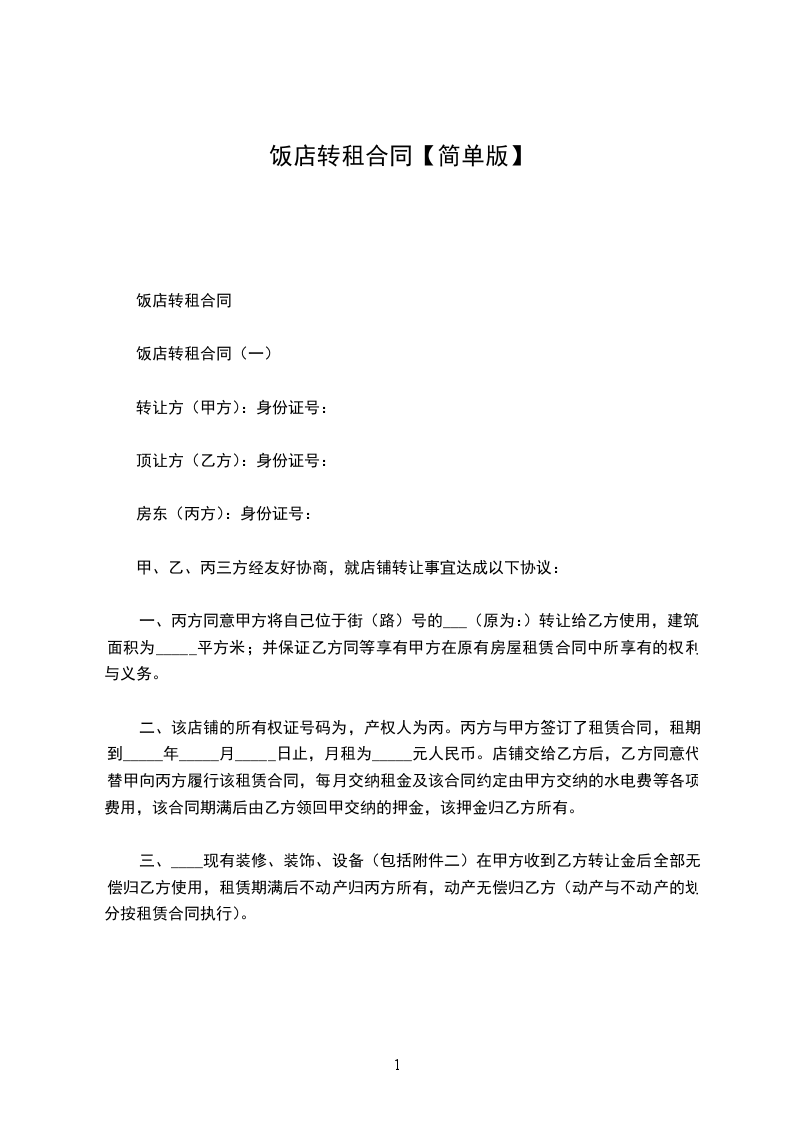 饭店转租合同【简单版】

饭店转租合同

饭店转租合同（一）

转让方（甲方）：身份证号：

顶让方（乙方）：身份证号：

房东（丙方）：身份证号：

甲、乙、丙三方经友好协商，就店铺转让事宜达成以下协议：

一、丙方同意甲方将自己位于街（路）号的___（原为：）转让给乙方使用，建筑面积为_____平方米；并保证乙方同等享有甲方在原有房屋租赁合同中所享有的权利与义务。

二、该店铺的所有权证号码为，产权人为丙。丙方与甲方签订了租赁合同，租期到_____年_____月_____日止，月租为_____元人民币。店铺交给乙方后，乙方同意代替甲向丙方履行该租赁合同，每月交纳租金及该合同约定由甲方交纳的水电费等各项费用，该合同期满后由乙方领回甲交纳的押金，该押金归乙方所有。

三、____现有装修、装饰、设备（包括附件二）在甲方收到乙方转让金后全部无偿归乙方使用，租赁期满后不动产归丙方所有，动产无偿归乙方（动产与不动产的划分按租赁合同执行）。

1